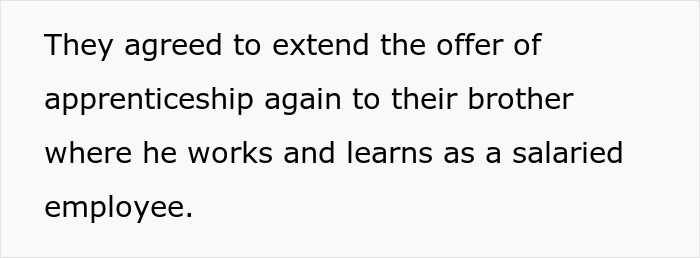 They agreed to extend the offer of apprenticeship again to their brother where he works and learns as a salaried employee.